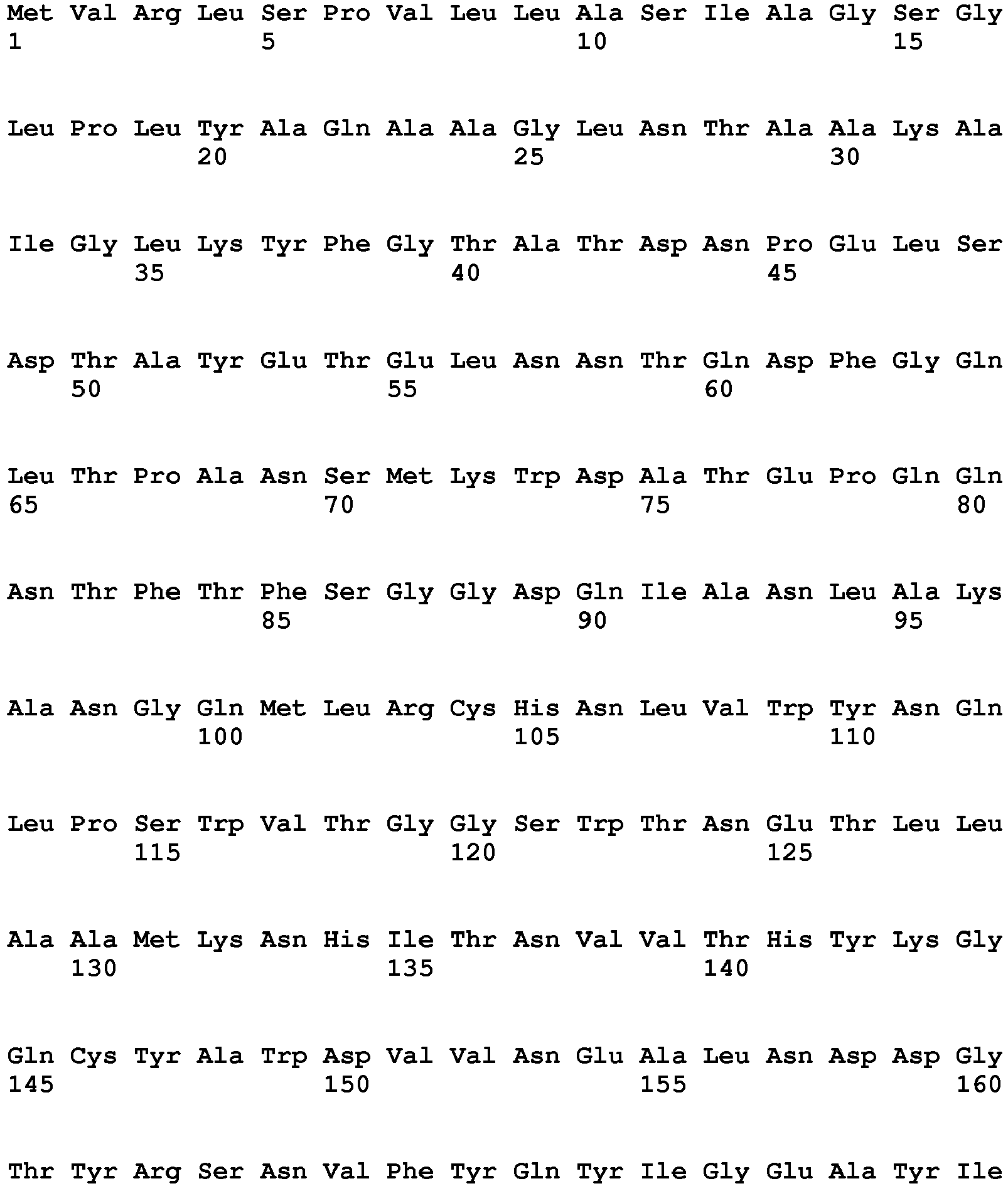 Met Val Arg Leu Ser Pro Val Leu Leu Ala Ser Ile Ala Gly Ser Gly
1               5                   10                  15

Leu Pro Leu Tyr Ala Gln Ala Ala Gly Leu Asn Thr Ala Ala Lys Ala
            20                  25                  30

Ile Gly Leu Lys Tyr Phe Gly Thr Ala Thr Asp Asn Pro Glu Leu Ser
        35                  40                  45

Asp Thr Ala Tyr Glu Thr Glu Leu Asn Asn Thr Gln Asp Phe Gly Gln
    50                  55                  60

Leu Thr Pro Ala Asn Ser Met Lys Trp Asp Ala Thr Glu Pro Gln Gln
65                  70                  75                  80

Asn Thr Phe Thr Phe Ser Gly Gly Asp Gln Ile Ala Asn Leu Ala Lys
                85                  90                  95

Ala Asn Gly Gln Met Leu Arg Cys His Asn Leu Val Trp Tyr Asn Gln
            100                 105                 110

Leu Pro Ser Trp Val Thr Gly Gly Ser Trp Thr Asn Glu Thr Leu Leu
        115                 120                 125

Ala Ala Met Lys Asn His Ile Thr Asn Val Val Thr His Tyr Lys Gly
    130                 135                 140

Gln Cys Tyr Ala Trp Asp Val Val Asn Glu Ala Leu Asn Asp Asp Gly
145                 150                 155                 160

Thr Tyr Arg Ser Asn Val Phe Tyr Gln Tyr Ile Gly Glu Ala Tyr Ile